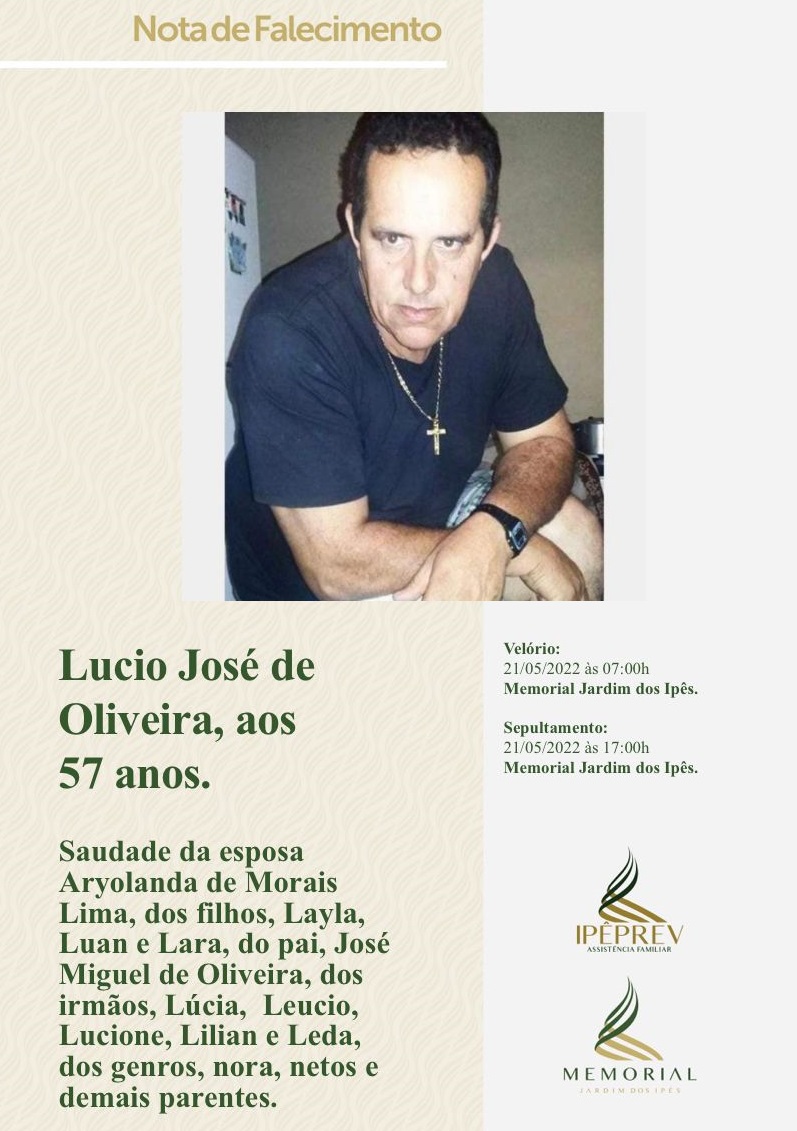 Nota de Falecimento

Lucio José de Oliveira, aos 57 anos.

Saudade da esposa Aryolanda de Morais Lima, dos filhos, Layla, Luan e Lara, do pai, José Miguel de Oliveira, dos irmãos, Lúcia, Leucio, Lucione, Lilian e Leda, dos genros, nora, netos e demais parentes.

Velório:
21/05/2022 às 07:00h
Memorial Jardim dos Ipês.

Sepultamento:
21/05/2022 às 17:00h
Memorial Jardim dos Ipês.

IPÊPREV
ASSISTÊNCIA FAMILIAR

MEMORIAL
JARDIM DOS IPÊS